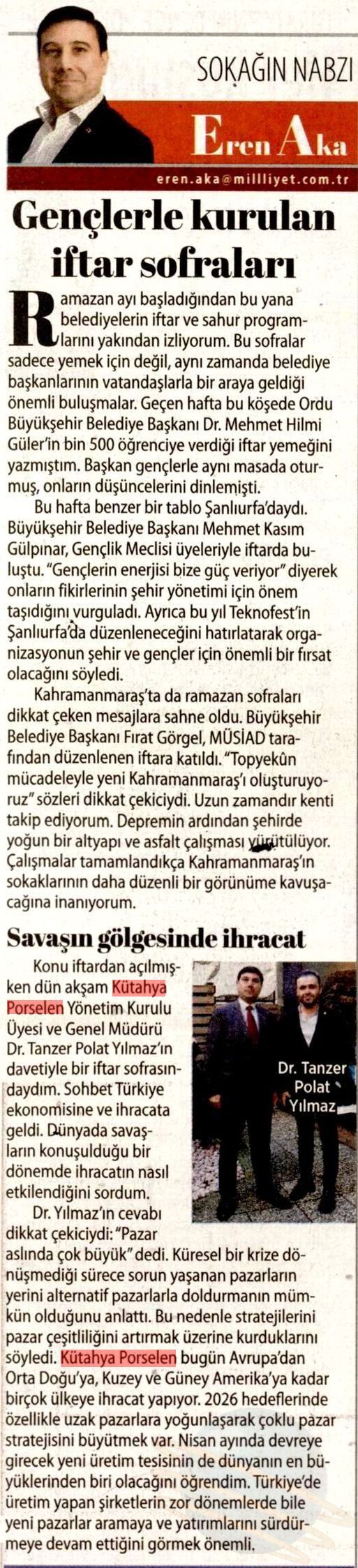 SOKAĞIN NABZI

Eren Aka

eren.aka@milliyet.com.tr

Gençlerle kurulan iftar sofraları

Ramazan ayı başladığından bu yana belediyelerin iftar ve sahur programlarını yakından izliyorum. Bu sofralar sadece yemek için değil, aynı zamanda belediye başkanlarının vatandaşlarla bir araya geldiği önemli buluşmalar. Geçen hafta bu köşede Ordu Büyükşehir Belediye Başkanı Dr. Mehmet Hilmi Güler'in bin 500 öğrenciye verdiği iftar yemeğini yazmıştım. Başkan gençlerle aynı masada oturmuş, onların düşüncelerini dinlemişti.

Bu hafta benzer bir tablo Şanlıurfa'daydı. Büyükşehir Belediye Başkanı Mehmet Kasım Gülpınar, Gençlik Meclisi üyeleriyle iftarda buluştu. "Gençlerin enerjisi bize güç veriyor" diyerek onların fikirlerinin şehir yönetimi için önem taşıdığını vurguladı. Ayrıca bu yıl Teknofest'in Şanlıurfa'da düzenleneceğini hatırlatarak organizasyonun şehir ve gençler için önemli bir fırsat olacağını söyledi.

Kahramanmaraş'ta da ramazan sofraları dikkat çeken mesajlara sahne oldu. Büyükşehir Belediye Başkanı Fırat Görgel, MÜSİAD tarafından düzenlenen iftara katıldı. "Topyekûn mücadeleyle yeni Kahramanmaraş'ı oluşturuyoruz" sözleri dikkat çekiciydi. Uzun zamandır kenti takip ediyorum. Depremin ardından şehirde yoğun bir altyapı ve asfalt çalışması yürütülüyor. Çalışmalar tamamlandıkça Kahramanmaraş'ın sokaklarının daha düzenli bir görünüme kavuşacağına inanıyorum.

Savaşın gölgesinde ihracat

Konu iftardan açılmışken dün akşam Kütahya Porselen Yönetim Kurulu Üyesi ve Genel Müdürü Dr. Tanzer Polat Yılmaz'ın davetiyle bir iftar sofrasındaydım. Sohbet Türkiye ekonomisine ve ihracata geldi. Dünyada savaşların konuşulduğu bir dönemde ihracatın nasıl etkilendiğini sordum.

Dr. Tanzer Polat Yılmaz

Dr. Yılmaz'ın cevabı dikkat çekiciydi: "Pazar aslında çok büyük" dedi. Küresel bir krize dönüşmediği sürece sorun yaşanan pazarların yerini alternatif pazarlarla doldurmanın mümkün olduğunu anlattı. Bu nedenle stratejilerini pazar çeşitliliğini artırmak üzerine kurduklarını söyledi. Kütahya Porselen bugün Avrupa'dan Orta Doğu'ya, Kuzey ve Güney Amerika'ya kadar birçok ülkeye ihracat yapıyor. 2026 hedeflerinde özellikle uzak pazarlara yoğunlaşarak çoklu pazar stratejisini büyütmek var. Nisan ayında devreye girecek yeni üretim tesisinin de dünyanın en büyüklerinden biri olacağını öğrendim. Türkiye'de üretim yapan şirketlerin zor dönemlerde bile yeni pazarlar aramaya ve yatırımlarını sürdürmeye devam ettiğini görmek önemli.